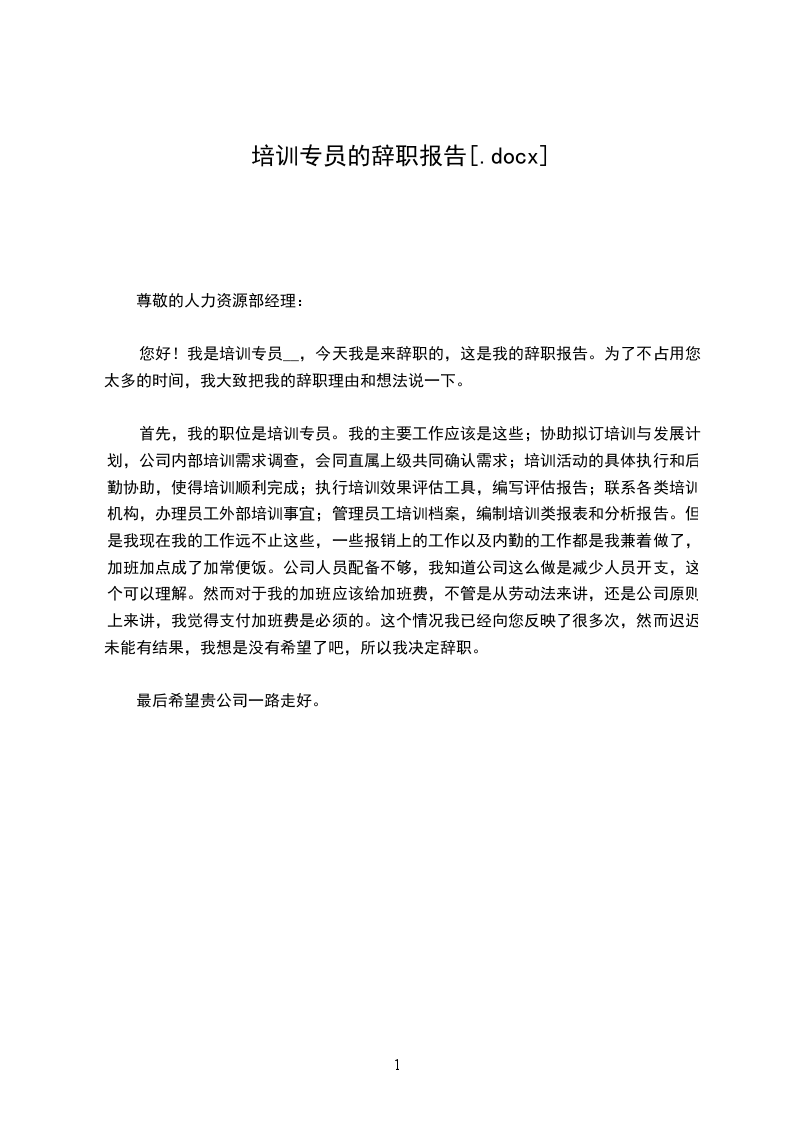 培训专员的辞职报告[.docx]

尊敬的人力资源部经理：

您好！我是培训专员__，今天我是来辞职的，这是我的辞职报告。为了不占用您太多的时间，我大致把我的辞职理由和想法说一下。

首先，我的职位是培训专员。我的主要工作应该是这些；协助拟订培训与发展计划，公司内部培训需求调查，会同直属上级共同确认需求；培训活动的具体执行和后勤协助，使得培训顺利完成；执行培训效果评估工具，编写评估报告；联系各类培训机构，办理员工外部培训事宜；管理员工培训档案，编制培训类报表和分析报告。但是我现在我的工作远不止这些，一些报销上的工作以及内勤的工作都是我兼着做了，加班加点成了加常便饭。公司人员配备不够，我知道公司这么做是减少人员开支，这个可以理解。然而对于我的加班应该给加班费，不管是从劳动法来讲，还是公司原则上来讲，我觉得支付加班费是必须的。这个情况我已经向您反映了很多次，然而迟迟未能有结果，我想是没有希望了吧，所以我决定辞职。

最后希望贵公司一路走好。

1